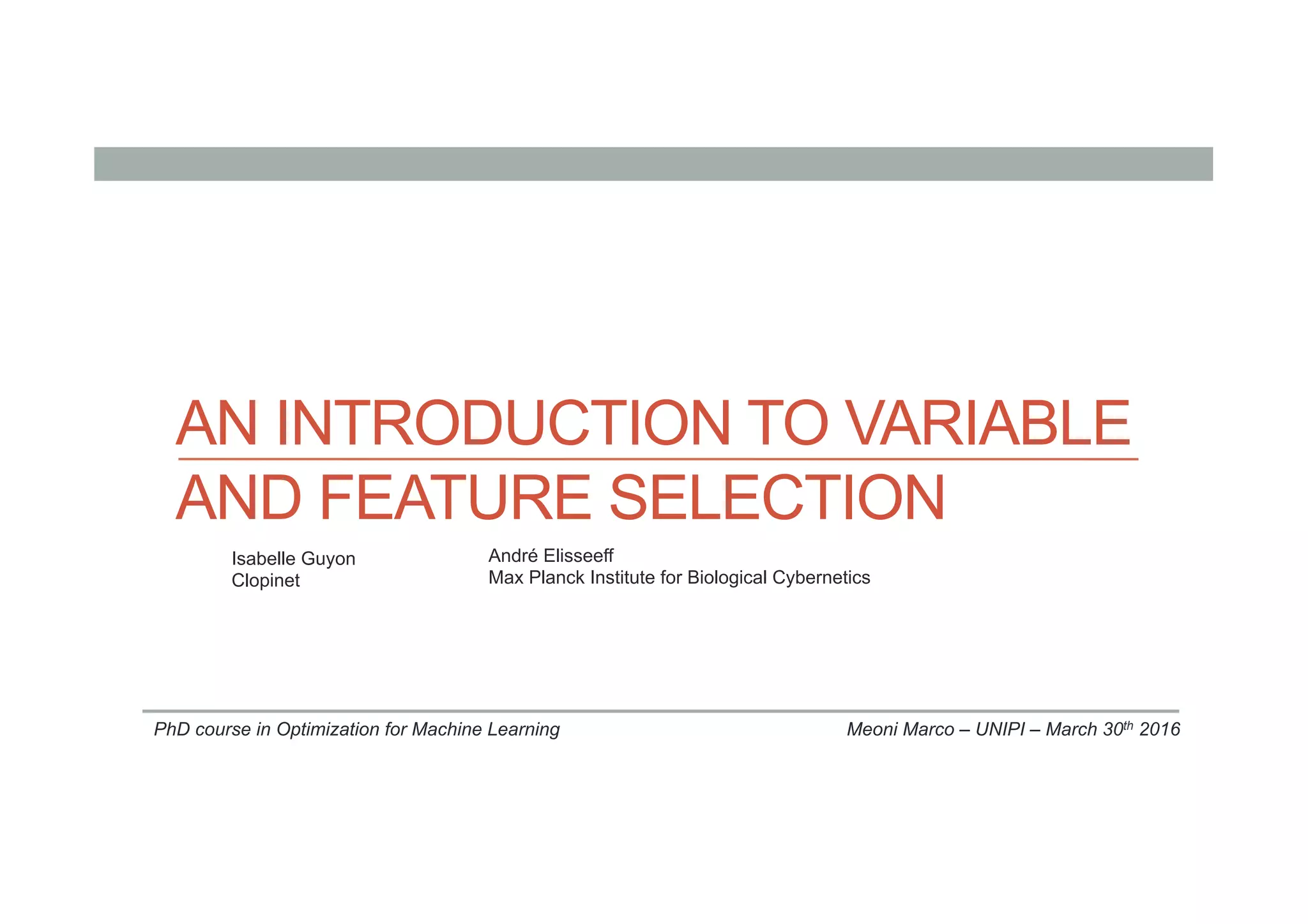 AN INTRODUCTION TO VARIABLE AND FEATURE SELECTION

Isabelle Guyon
Clopinet

André Elisseeff
Max Planck Institute for Biological Cybernetics

PhD course in Optimization for Machine Learning

Meoni Marco – UNIPI – March 30$^{th}$ 2016